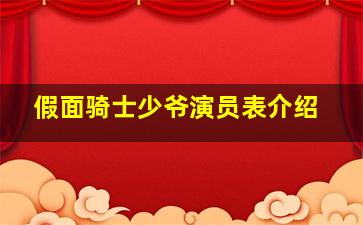 假面骑士少爷演员表介绍